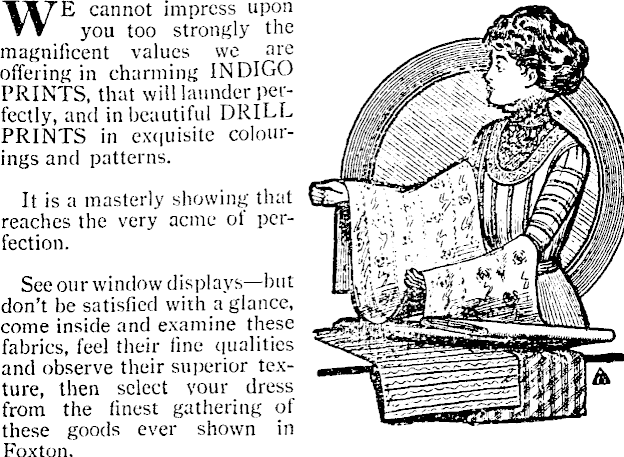 WE cannot impress upon you too strongly the magnificent values we are offering in charming INDIGO PRINTS, that will launder perfectly, and in beautiful DRILL PRINTS in exquisite colourings and patterns.

It is a masterly showing that reaches the very acme of perfection.

See our window displays—but don't be satisfied with a glance, come inside and examine these fabrics, feel their fine qualities and observe their superior texture, then select your dress from the finest gathering of these goods ever shown in Foxton.